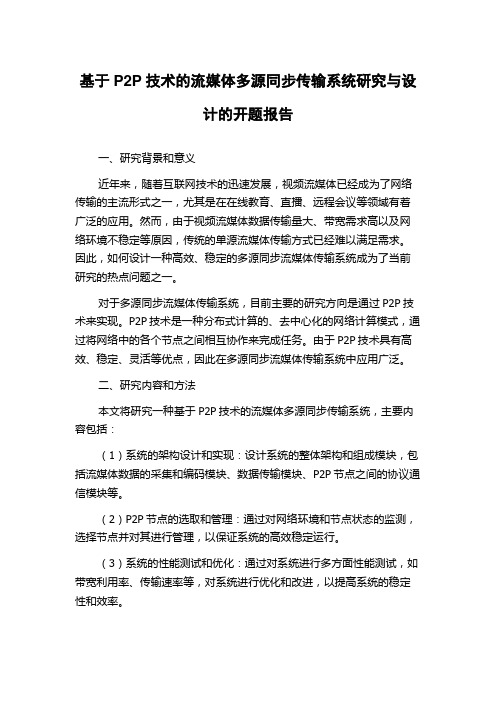 基于 P2P 技术的流媒体多源同步传输系统研究与设计的开题报告

一、研究背景和意义

近年来，随着互联网技术的迅速发展，视频流媒体已经成为了网络传输的主流形式之一，尤其是在在线教育、直播、远程会议等领域有着广泛的应用。然而，由于视频流媒体数据传输量大、带宽需求高以及网络环境不稳定等原因，传统的单源流媒体传输方式已经难以满足需求。因此，如何设计一种高效、稳定的多源同步流媒体传输系统成为了当前研究的热点问题之一。

对于多源同步流媒体传输系统，目前主要的研究方向是通过 P2P 技术来实现。P2P 技术是一种分布式计算的、去中心化的网络计算模式，通过将网络中的各个节点之间相互协作来完成任务。由于 P2P 技术具有高效、稳定、灵活等优点，因此在多源同步流媒体传输系统中应用广泛。

二、研究内容和方法

本文将研究一种基于 P2P 技术的流媒体多源同步传输系统，主要内容包括：

（1）系统的架构设计和实现：设计系统的整体架构和组成模块，包括流媒体数据的采集和编码模块、数据传输模块、P2P 节点之间的协议通信模块等。

（2）P2P 节点的选取和管理：通过对网络环境和节点状态的监测，选择节点并对其进行管理，以保证系统的高效稳定运行。

（3）系统的性能测试和优化：通过对系统进行多方面性能测试，如带宽利用率、传输速率等，对系统进行优化和改进，以提高系统的稳定性和效率。